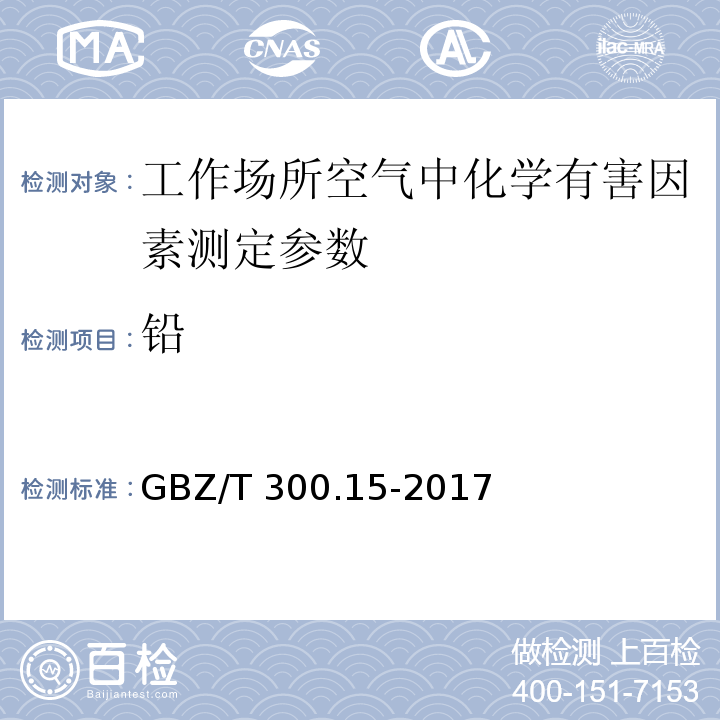 MA CNAS AL ilac-MRA

检测对象：工作场所空气中化学有害因素测定参数

检测项目：铅

检测标准：GBZ/T 300.15-2017

百检 Baijiantest.com

做检测 上百检
400-151-7153